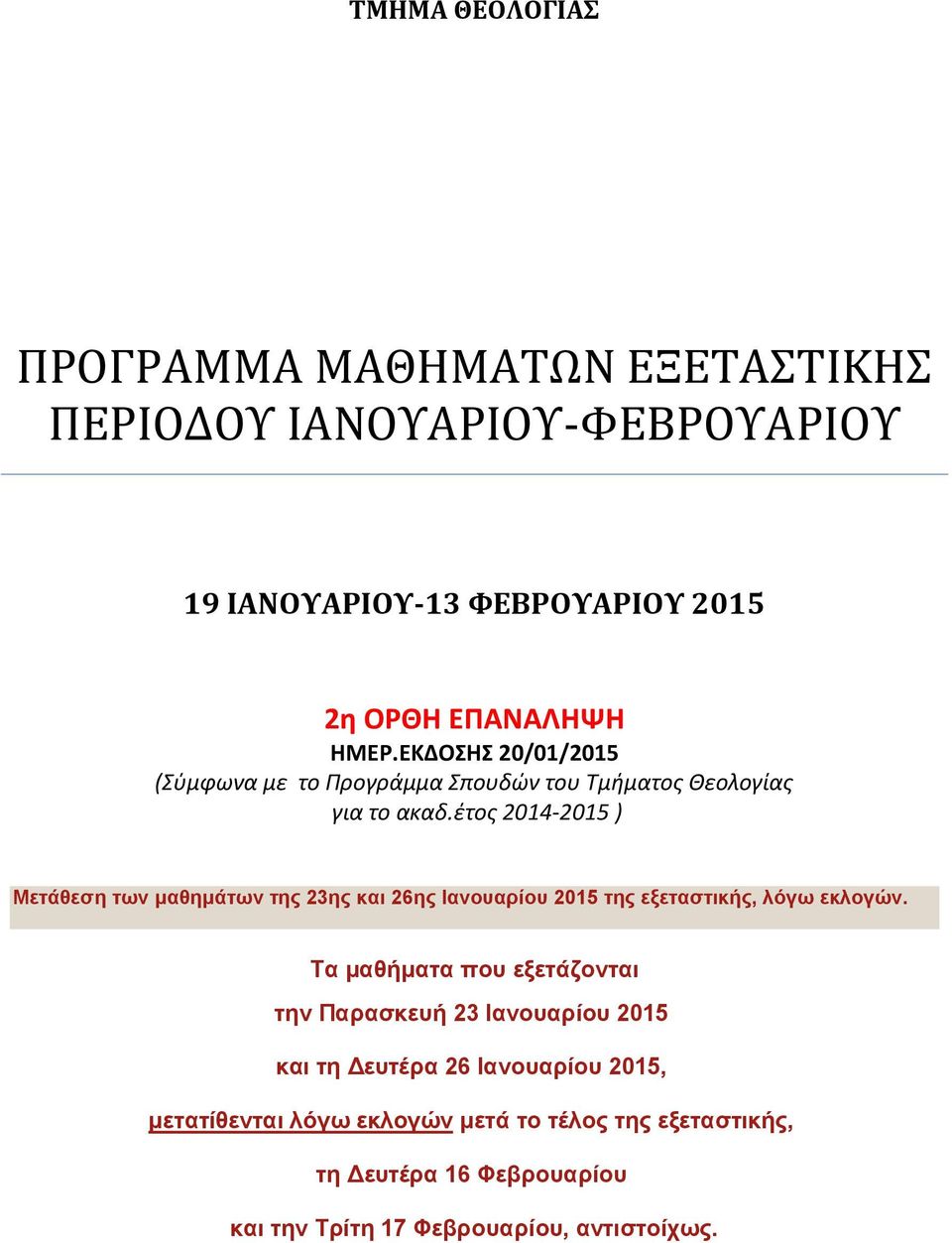 ΤΜΗΜΑ ΘΕΟΛΟΓΙΑΣ

ΠΡΟΓΡΑΜΜΑ ΜΑΘΗΜΑΤΩΝ ΕΞΕΤΑΣΤΙΚΗΣ ΠΕΡΙΟΔΟΥ ΙΑΝΟΥΑΡΙΟΥ-ΦΕΒΡΟΥΑΡΙΟΥ

19 ΙΑΝΟΥΑΡΙΟΥ-13 ΦΕΒΡΟΥΑΡΙΟΥ 2015

2η ΟΡΘΗ ΕΠΑΝΑΛΗΨΗ
ΗΜΕΡ.ΕΚΔΟΣΗΣ 20/01/2015
(Σύμφωνα με το Προγράμμα Σπουδών του Τμήματος Θεολογίας για το ακαδ.έτος 2014-2015 )

Μετάθεση των μαθημάτων της 23ης και 26ης Ιανουαρίου 2015 της εξεταστικής, λόγω εκλογών.

Τα μαθήματα που εξετάζονται

την Παρασκευή 23 Ιανουαρίου 2015

και τη Δευτέρα 26 Ιανουαρίου 2015,

μετατίθενται λόγω εκλογών μετά το τέλος της εξεταστικής,

τη Δευτέρα 16 Φεβρουαρίου

και την Τρίτη 17 Φεβρουαρίου, αντιστοίχως.